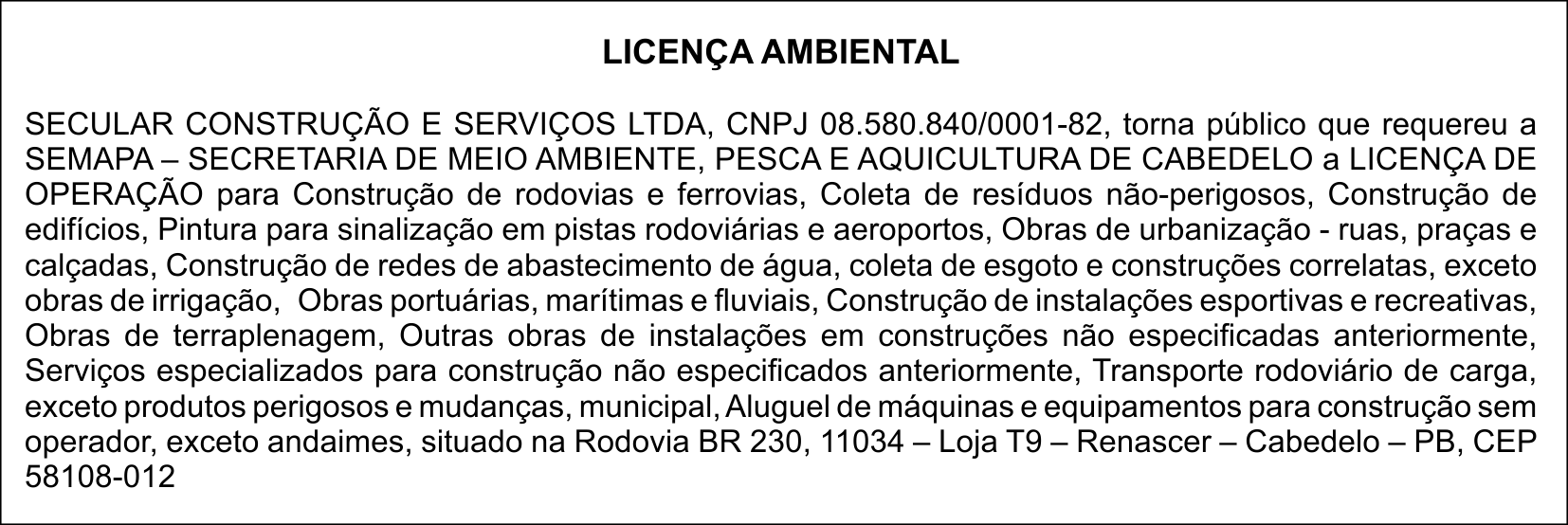 LICENÇA AMBIENTAL

SECULAR CONSTRUÇÃO E SERVIÇOS LTDA, CNPJ 08.580.840/0001-82, torna público que requereu a SEMAPA – SECRETARIA DE MEIO AMBIENTE, PESCA E AQUICULTURA DE CABEDELO a LICENÇA DE OPERAÇÃO para Construção de rodovias e ferrovias, Coleta de resíduos não-perigosos, Construção de edifícios, Pintura para sinalização em pistas rodoviárias e aeroportos, Obras de urbanização - ruas, praças e calçadas, Construção de redes de abastecimento de água, coleta de esgoto e construções correlatas, exceto obras de irrigação, Obras portuárias, marítimas e fluviais, Construção de instalações esportivas e recreativas, Obras de terraplenagem, Outras obras de instalações em construções não especificadas anteriormente, Serviços especializados para construção não especificados anteriormente, Transporte rodoviário de carga, exceto produtos perigosos e mudanças, municipal, Aluguel de máquinas e equipamentos para construção sem operador, exceto andaimes, situado na Rodovia BR 230, 11034 – Loja T9 – Renascer – Cabedelo – PB, CEP 58108-012